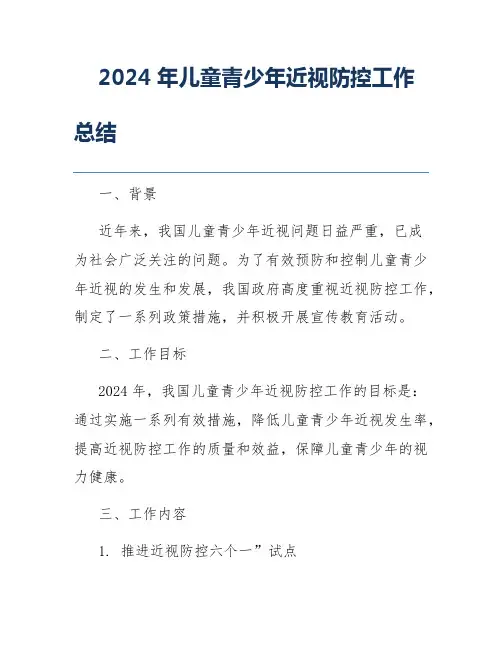 2024 年儿童青少年近视防控工作总结

一、背景

近年来，我国儿童青少年近视问题日益严重，已成为社会广泛关注的问题。为了有效预防和控制儿童青少年近视的发生和发展，我国政府高度重视近视防控工作，制定了一系列政策措施，并积极开展宣传教育活动。

二、工作目标

2024 年，我国儿童青少年近视防控工作的目标是：通过实施一系列有效措施，降低儿童青少年近视发生率，提高近视防控工作的质量和效益，保障儿童青少年的视力健康。

三、工作内容

1. 推进近视防控六个一”试点